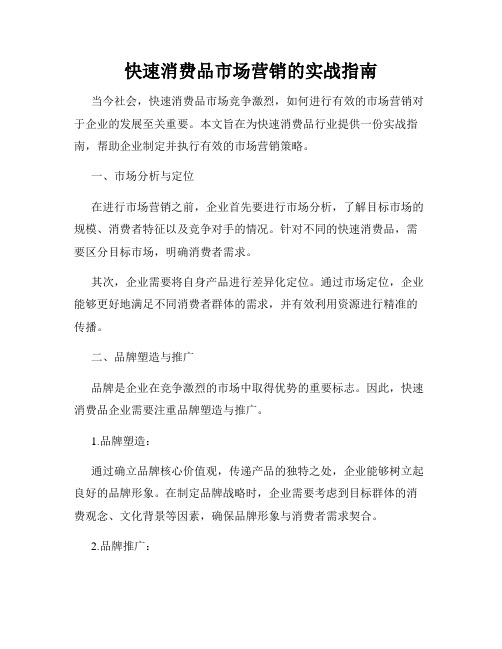 快速消费品市场营销的实战指南

当今社会，快速消费品市场竞争激烈，如何进行有效的市场营销对于企业的发展至关重要。本文旨在为快速消费品行业提供一份实战指南，帮助企业制定并执行有效的市场营销策略。

一、市场分析与定位

在进行市场营销之前，企业首先要进行市场分析，了解目标市场的规模、消费者特征以及竞争对手的情况。针对不同的快速消费品，需要区分目标市场，明确消费者需求。

其次，企业需要将自身产品进行差异化定位。通过市场定位，企业能够更好地满足不同消费者群体的需求，并有效利用资源进行精准的传播。

二、品牌塑造与推广

品牌是企业在竞争激烈的市场中取得优势的重要标志。因此，快速消费品企业需要注重品牌塑造与推广。

1.品牌塑造：

通过确立品牌核心价值观，传递产品的独特之处，企业能够树立起良好的品牌形象。在制定品牌战略时，企业需要考虑到目标群体的消费观念、文化背景等因素，确保品牌形象与消费者需求契合。

2.品牌推广：